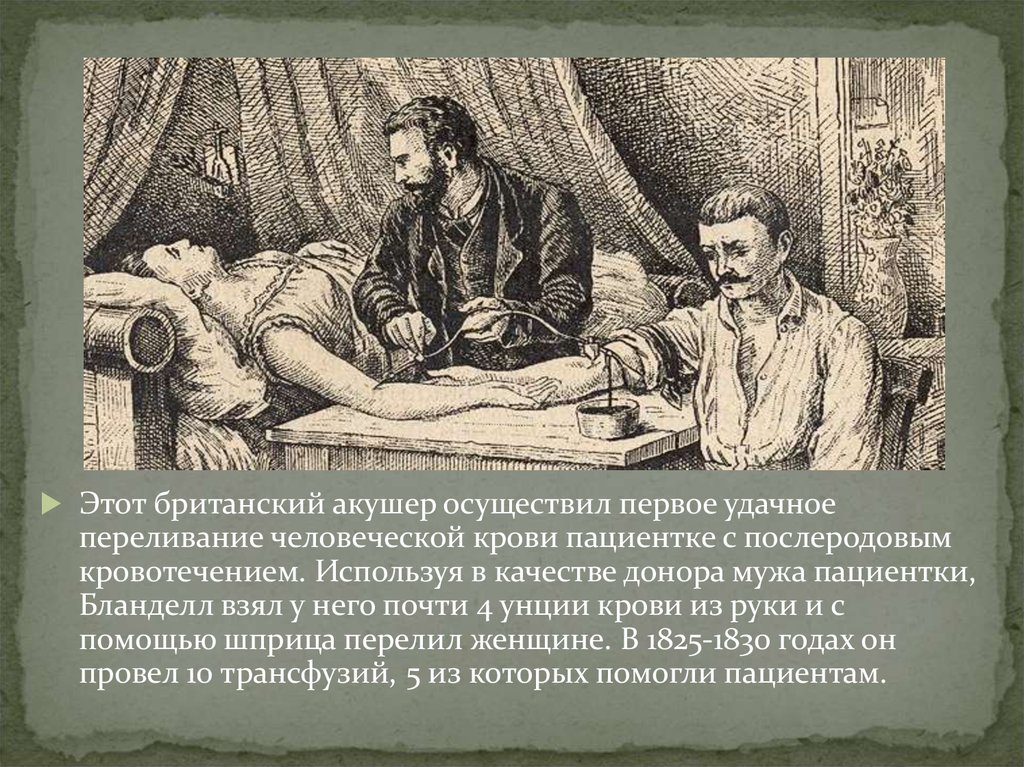 Этот британский акушер осуществил первое удачное переливание человеческой крови пациентке с послеродовым кровотечением. Используя в качестве донора мужа пациентки, Бланделл взял у него почти 4 унции крови из руки и с помощью шприца перелил женщине. В 1825-1830 годах он провел 10 трансфузий, 5 из которых помогли пациентам.